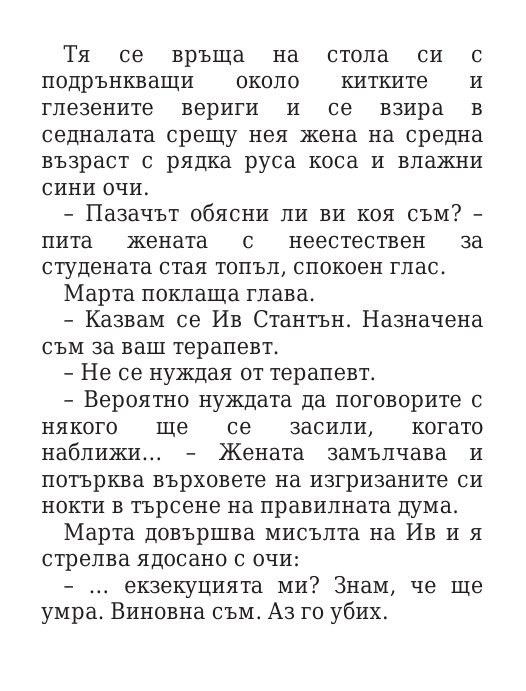 Тя се връща на стола си с подрънкващи около китките и глезените вериги и се взира в седналата срещу нея жена на средна възраст с рядка руса коса и влажни сини очи.

– Пазачът обясни ли ви коя съм? – пита жената с неестествен за студената стая топъл, спокоен глас.

Марта поклаща глава.

– Казвам се Ив Стантън. Назначена съм за ваш терапевт.

– Не се нуждая от терапевт.

– Вероятно нуждата да поговорите с някого ще се засили, когато наближи... – Жената замълчава и потърква върховете на изгризаните си нокти в търсене на правилната дума.

Марта довършва мисълта на Ив и я стрелва ядосано с очи:

– ... екзекуцията ми? Знам, че ще умра. Виновна съм. Аз го убих.